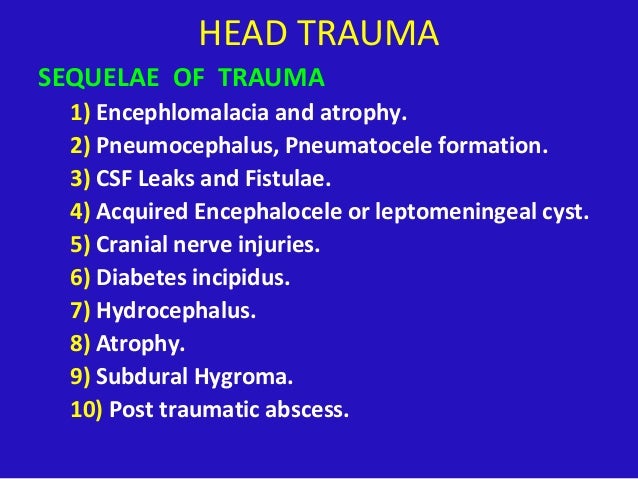 HEAD TRAUMA

SEQUELAE OF TRAUMA

1) Encephlomalacia and atrophy.
2) Pneumocephalus, Pneumatocele formation.
3) CSF Leaks and Fistulae.
4) Acquired Encephalocele or leptomeningeal cyst.
5) Cranial nerve injuries.
6) Diabetes incipidus.
7) Hydrocephalus.
8) Atrophy.
9) Subdural Hygroma.
10) Post traumatic abscess.